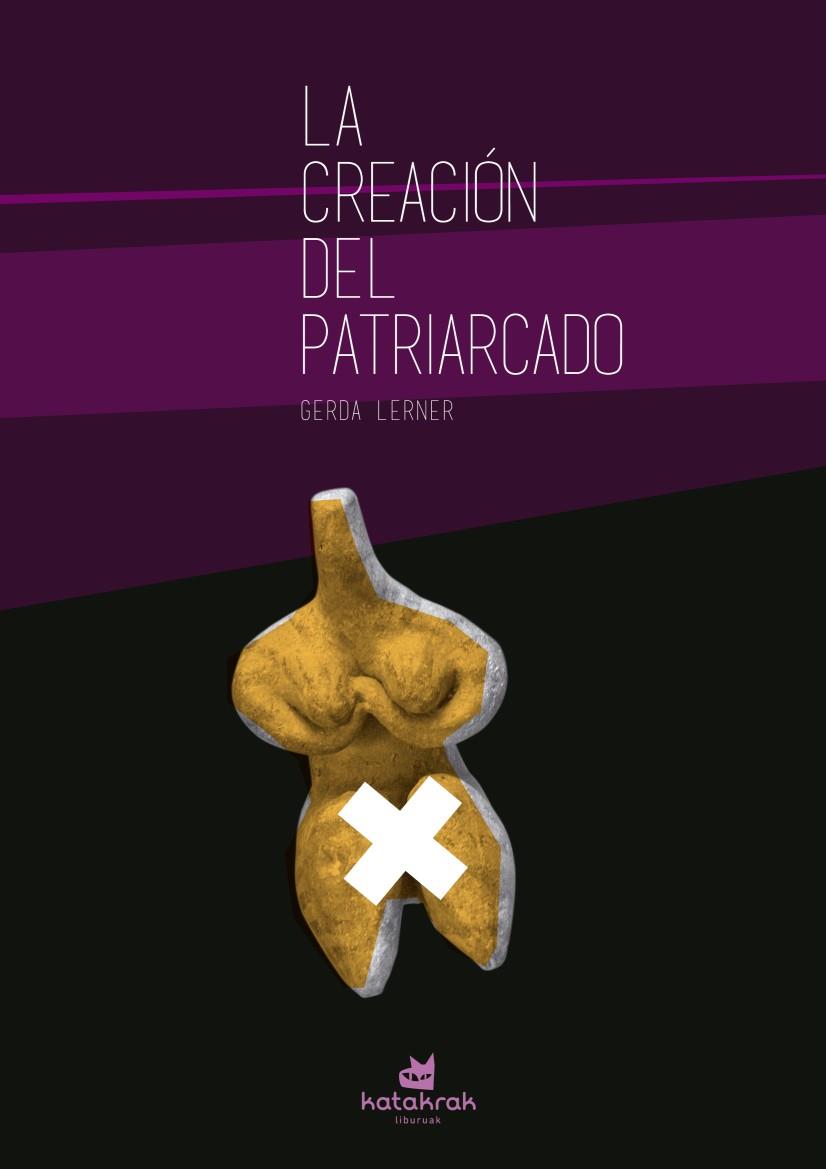 LA CREACIÓN DEL PATRIARCADO

GERDA LERNER

katakrak
liburuak